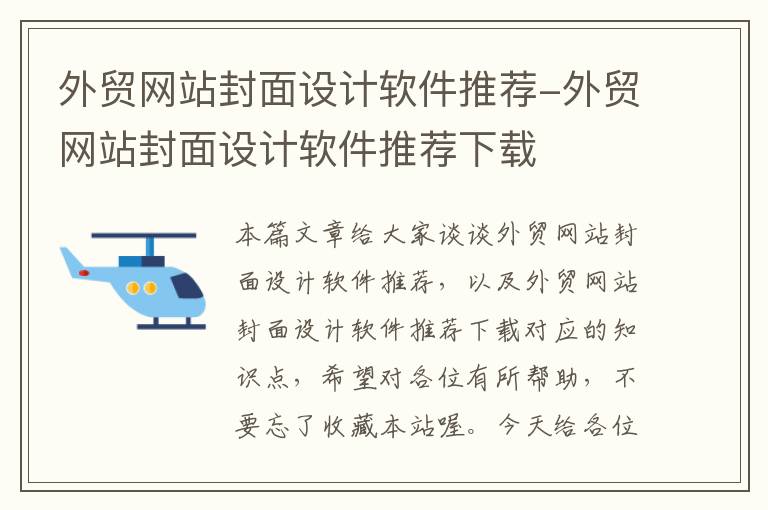 外贸网站封面设计软件推荐-外贸网站封面设计软件推荐下载

本篇文章给大家谈谈外贸网站封面设计软件推荐，以及外贸网站封面设计软件推荐下载对应的知识点，希望对各位有所帮助，不要忘了收藏本站喔。今天给各位